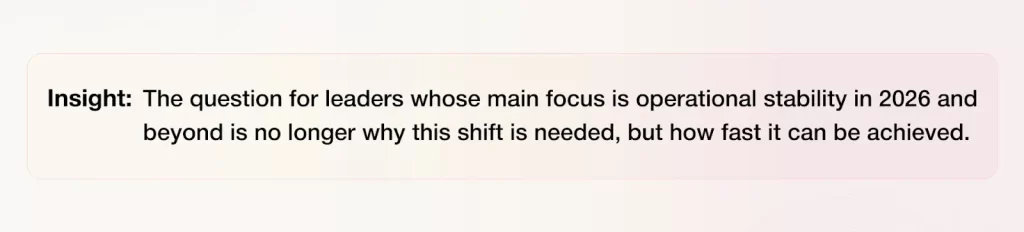 Insight: The question for leaders whose main focus is operational stability in 2026 and beyond is no longer why this shift is needed, but how fast it can be achieved.